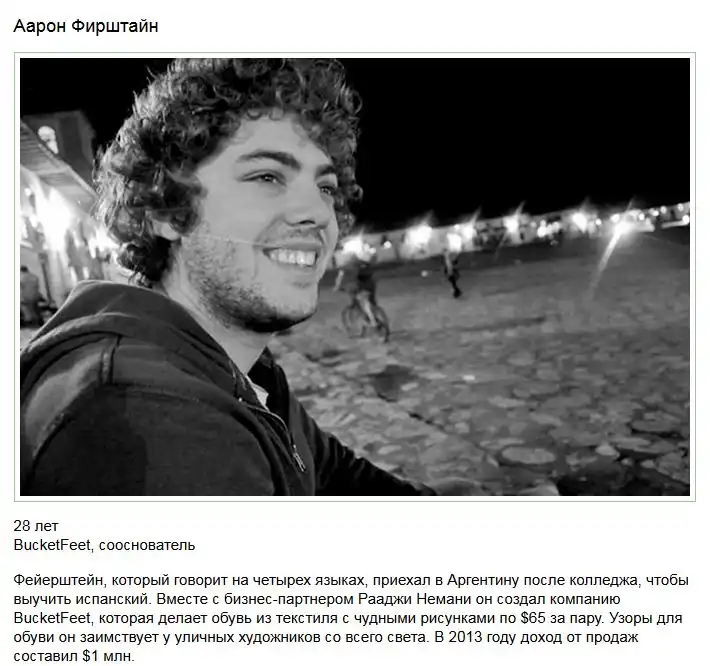 Аарон Фирштайн

28 лет
BucketFeet, сооснователь

Фейерштейн, который говорит на четырех языках, приехал в Аргентину после колледжа, чтобы выучить испанский. Вместе с бизнес-партнером Рааджи Немани он создал компанию BucketFeet, которая делает обувь из текстиля с чудными рисунками по $65 за пару. Узоры для обуви он заимствует у уличных художников со всего света. В 2013 году доход от продаж составил $1 млн.